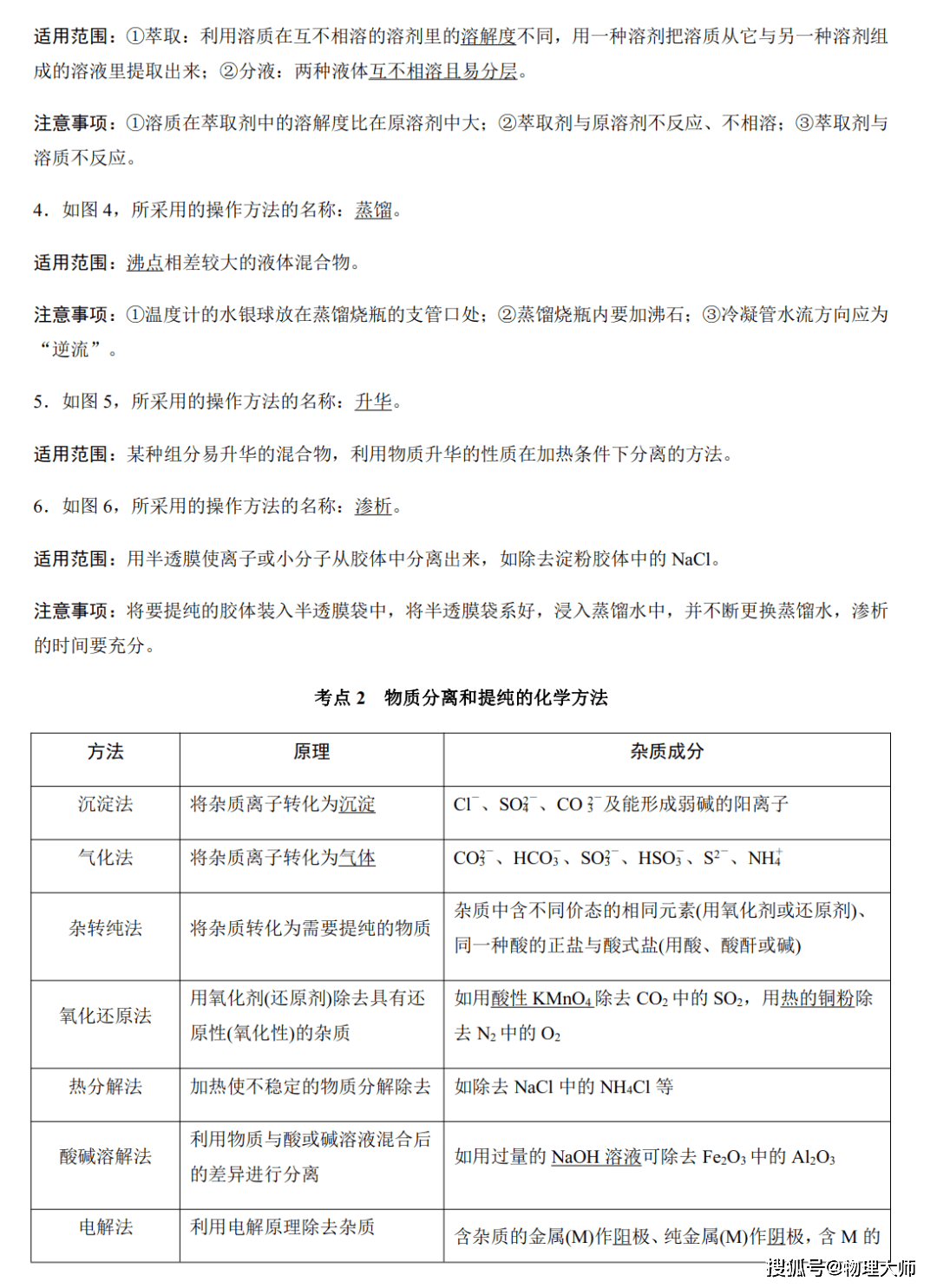 适用范围：①萃取：利用溶质在互不相溶的溶剂里的溶解度不同，用一种溶剂把溶质从它与另一种溶剂组成的溶液里提取出来；②分液：两种液体互不相溶且易分层。

注意事项：①溶质在萃取剂中的溶解度比在原溶剂中大；②萃取剂与原溶剂不反应、不相溶；③萃取剂与溶质不反应。

4．如图4，所采用的操作方法的名称：蒸馏。

适用范围：沸点相差较大的液体混合物。

注意事项：①温度计的水银球放在蒸馏烧瓶的支管口处；②蒸馏烧瓶内要加沸石；③冷凝管水流方向应为“逆流”。

5．如图5，所采用的操作方法的名称：升华。

适用范围：某种组分易升华的混合物，利用物质升华的性质在加热条件下分离的方法。

6．如图6，所采用的操作方法的名称：渗析。

适用范围：用半透膜使离子或小分子从胶体中分离出来，如除去淀粉胶体中的NaCl。

注意事项：将要提纯的胶体装入半透膜袋中，将半透膜袋系好，浸入蒸馏水中，并不断更换蒸馏水，渗析的时间要充分。

考点2 物质分离和提纯的化学方法

| 方法 | 原理 | 杂质成分 |
|---|---|---|
| 沉淀法 | 将杂质离子转化为沉淀 | $Cl^-$、$SO_4^{2-}$、$CO_3^{2-}$及能形成弱碱的阳离子 |
| 气化法 | 将杂质离子转化为气体 | $CO_3^{2-}$、$HCO_3^-$、$SO_3^{2-}$、$HSO_3^-$、$S^{2-}$、$NH_4^+$ |
| 杂转纯法 | 将杂质转化为需要提纯的物质 | 杂质中含不同价态的相同元素(用氧化剂或还原剂)、同一种酸的正盐与酸式盐(用酸、酸酐或碱) |
| 氧化还原法 | 用氧化剂(还原剂)除去具有还原性(氧化性)的杂质 | 如用酸性$KMnO_4$除去$CO_2$中的$SO_2$，用热的铜粉除去$N_2$中的$O_2$ |
| 热分解法 | 加热使不稳定的物质分解除去 | 如除去NaCl中的$NH_4Cl$等 |
| 酸碱溶解法 | 利用物质与酸或碱溶液混合后的差异进行分离 | 如用过量的NaOH溶液可除去$Fe_2O_3$中的$Al_2O_3$ |
| 电解法 | 利用电解原理除去杂质 | 含杂质的金属(M)作阳极、纯金属(M)作阴极，含M的 |

搜狐号@物理大师